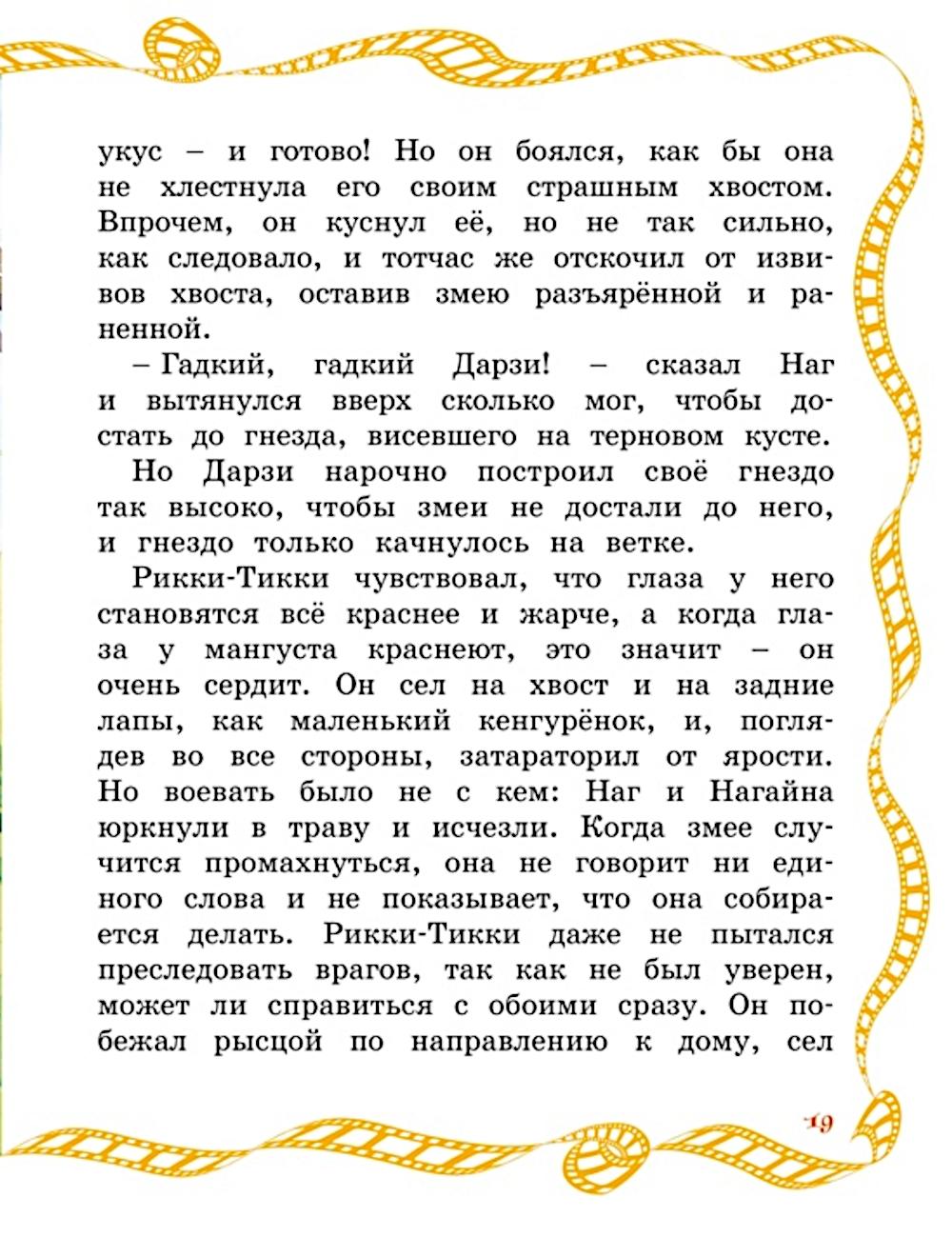 укус – и готово! Но он боялся, как бы она не хлестнула его своим страшным хвостом. Впрочем, он куснул её, но не так сильно, как следовало, и тотчас же отскочил от извивов хвоста, оставив змею разъярённой и раненной.

– Гадкий, гадкий Дарзи! – сказал Наг и вытянулся вверх сколько мог, чтобы достать до гнезда, висевшего на терновом кусте.

Но Дарзи нарочно построил своё гнездо так высоко, чтобы змеи не достали до него, и гнездо только качнулось на ветке.

Рикки-Тикки чувствовал, что глаза у него становятся всё краснее и жарче, а когда глаза у мангуста краснеют, это значит – он очень сердит. Он сел на хвост и на задние лапы, как маленький кенгурёнок, и, поглядев во все стороны, затараторил от ярости. Но воевать было не с кем: Наг и Нагайна юркнули в траву и исчезли. Когда змее случится промахнуться, она не говорит ни единого слова и не показывает, что она собирается делать. Рикки-Тикки даже не пытался преследовать врагов, так как не был уверен, может ли справиться с обоими сразу. Он побежал рысцой по направлению к дому, сел

19